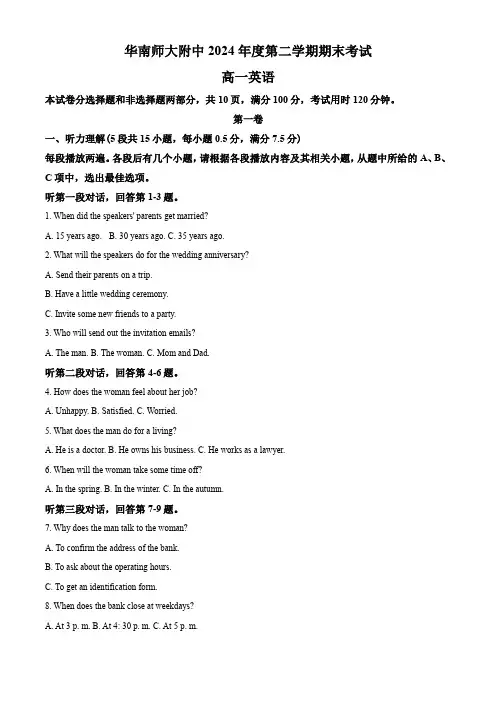 华南师大附中 2024 年度第二学期期末考试

高一英语

本试卷分选择题和非选择题两部分，共 10 页，满分 100 分，考试用时 120 分钟。

第一卷

一、听力理解(5 段共 15 小题，每小题 0.5 分，满分 7.5 分)

每段播放两遍。各段后有几个小题，请根据各段播放内容及其相关小题，从题中所给的 A、B、C 项中，选出最佳选项。

听第一段对话，回答第 1-3 题。

1. When did the speakers' parents get married?

A. 15 years ago. B. 30 years ago. C. 35 years ago.

2. What will the speakers do for the wedding anniversary?

A. Send their parents on a trip.

B. Have a little wedding ceremony.

C. Invite some new friends to a party.

3. Who will send out the invitation emails?

A. The man. B. The woman. C. Mom and Dad.

听第二段对话，回答第 4-6 题。

4. How does the woman feel about her job?

A. Unhappy. B. Satisfied. C. Worried.

5. What does the man do for a living?

A. He is a doctor. B. He owns his business. C. He works as a lawyer.

6. When will the woman take some time off?

A. In the spring. B. In the winter. C. In the autumn.

听第三段对话，回答第 7-9 题。

7. Why does the man talk to the woman?

A. To confirm the address of the bank.

B. To ask about the operating hours.

C. To get an identification form.

8. When does the bank close at weekdays?

A. At 3 p. m. B. At 4: 30 p. m. C. At 5 p. m.